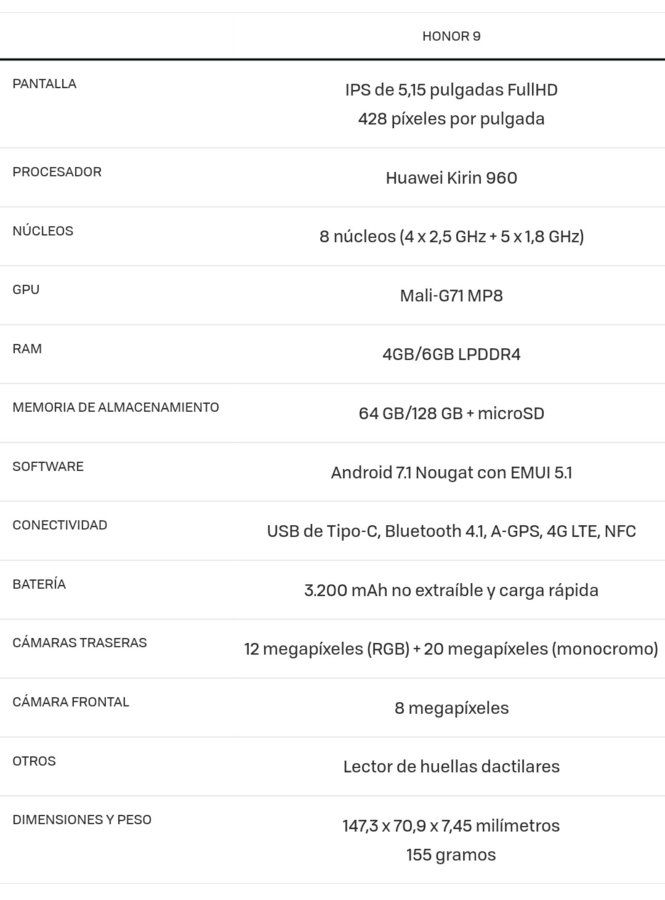 |  | HONOR 9 |
|---|---|
| PANTALLA | IPS de 5,15 pulgadas FullHD 428 píxeles por pulgada |
| PROCESADOR | Huawei Kirin 960 |
| NÚCLEOS | 8 núcleos (4 x 2,5 GHz + 5 x 1,8 GHz) |
| GPU | Mali-G71 MP8 |
| RAM | 4GB/6GB LPDDR4 |
| MEMORIA DE ALMACENAMIENTO | 64 GB/128 GB + microSD |
| SOFTWARE | Android 7.1 Nougat con EMUI 5.1 |
| CONECTIVIDAD | USB de Tipo-C, Bluetooth 4.1, A-GPS, 4G LTE, NFC |
| BATERÍA | 3.200 mAh no extraíble y carga rápida |
| CÁMARAS TRASERAS | 12 megapíxeles (RGB) + 20 megapíxeles (monocromo) |
| CÁMARA FRONTAL | 8 megapíxeles |
| OTROS | Lector de huellas dactilares |
| DIMENSIONES Y PESO | 147,3 x 70,9 x 7,45 milímetros 155 gramos |